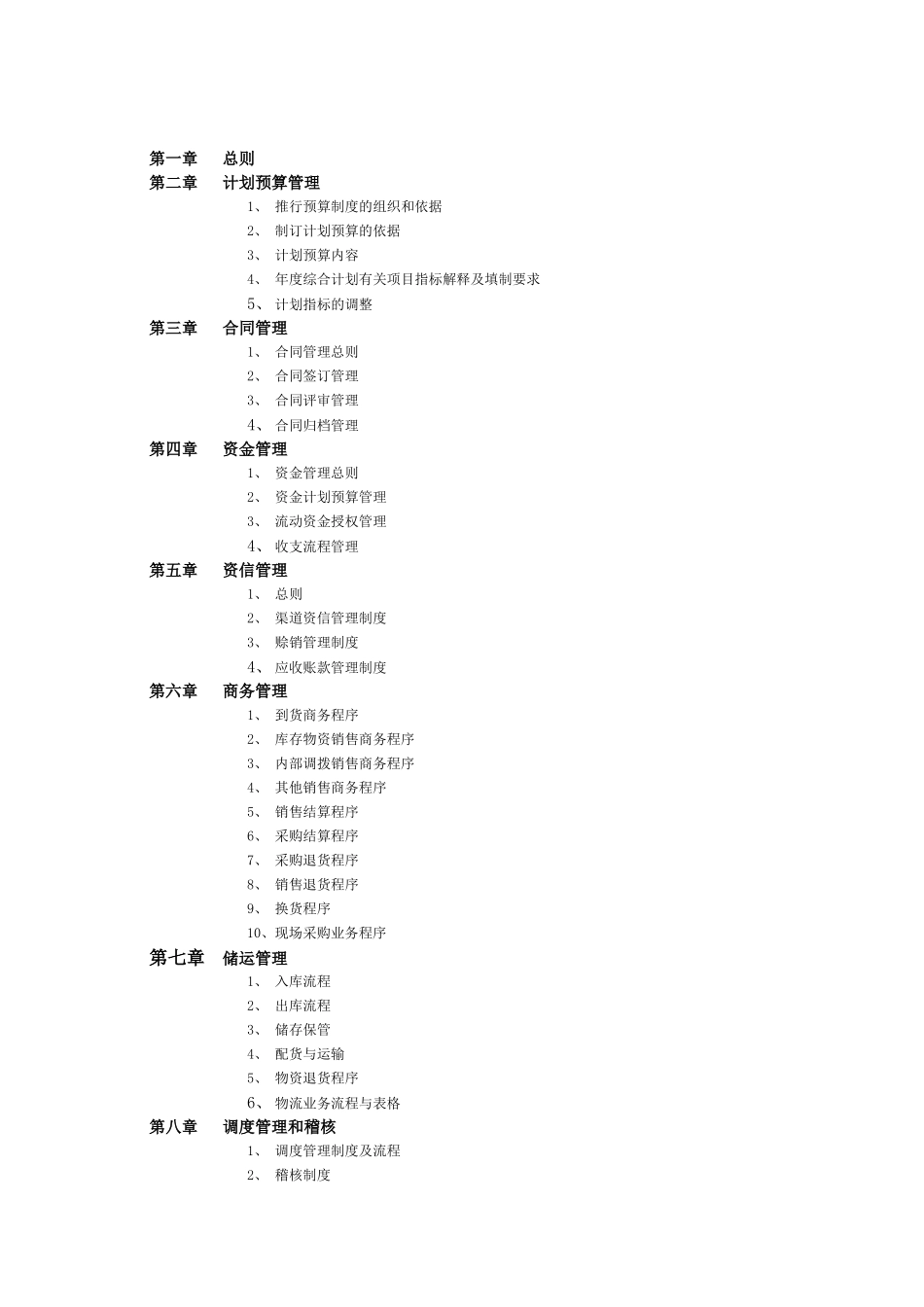 第一章　总则
第二章　计划预算管理
1、 推行预算制度的组织和依据
2、 制订计划预算的依据
3、 计划预算内容
4、 年度综合计划有关项目指标解释及填制要求
5、 计划指标的调整
第三章　合同管理
1、 合同管理总则
2、 合同签订管理
3、 合同评审管理
4、 合同归档管理
第四章　资金管理
1、 资金管理总则
2、 资金计划预算管理
3、 流动资金授权管理
4、 收支流程管理
第五章　资信管理
1、 总则
2、 渠道资信管理制度
3、 赊销管理制度
4、 应收账款管理制度
第六章　商务管理
1、 到货商务程序
2、 库存物资销售商务程序
3、 内部调拨销售商务程序
4、 其他销售商务程序
5、 销售结算程序
6、 采购结算程序
7、 采购退货程序
8、 销售退货程序
9、 换货程序
10、现场采购业务程序
第七章　储运管理
1、 入库流程
2、 出库流程
3、 储存保管
4、 配货与运输
5、 物资退货程序
6、 物流业务流程与表格
第八章　调度管理和稽核
1、 调度管理制度及流程
2、 稽核制度